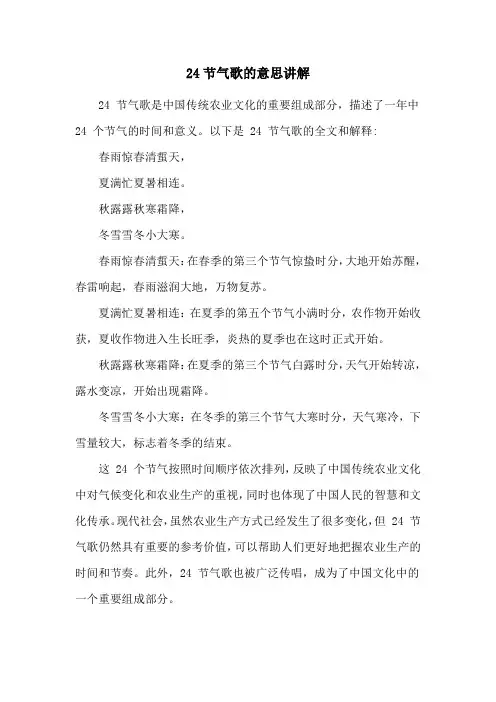 24 节气歌的意思讲解

24 节气歌是中国传统农业文化的重要组成部分，描述了一年中 24 个节气的时间和意义。以下是 24 节气歌的全文和解释：

春雨惊春清蜇天，

夏满忙夏暑相连。

秋露露秋寒霜降，

冬雪雪冬小大寒。

春雨惊春清蜇天：在春季的第三个节气惊蛰时分，大地开始苏醒，春雷响起，春雨滋润大地，万物复苏。

夏满忙夏暑相连：在夏季的第五个节气小满时分，农作物开始收获，夏收作物进入生长旺季，炎热的夏季也在这时正式开始。

秋露露秋寒霜降：在夏季的第三个节气白露时分，天气开始转凉，露水变凉，开始出现霜降。

冬雪雪冬小大寒：在冬季的第三个节气大寒时分，天气寒冷，下雪量较大，标志着冬季的结束。

这 24 个节气按照时间顺序依次排列，反映了中国传统农业文化中对气候变化和农业生产的重视，同时也体现了中国人民的智慧和文化传承。现代社会，虽然农业生产方式已经发生了很多变化，但 24 节气歌仍然具有重要的参考价值，可以帮助人们更好地把握农业生产的时间和节奏。此外，24 节气歌也被广泛传唱，成为了中国文化中的一个重要组成部分。